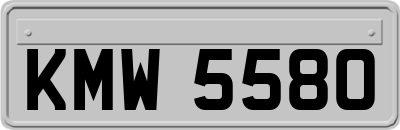 KMW 5580